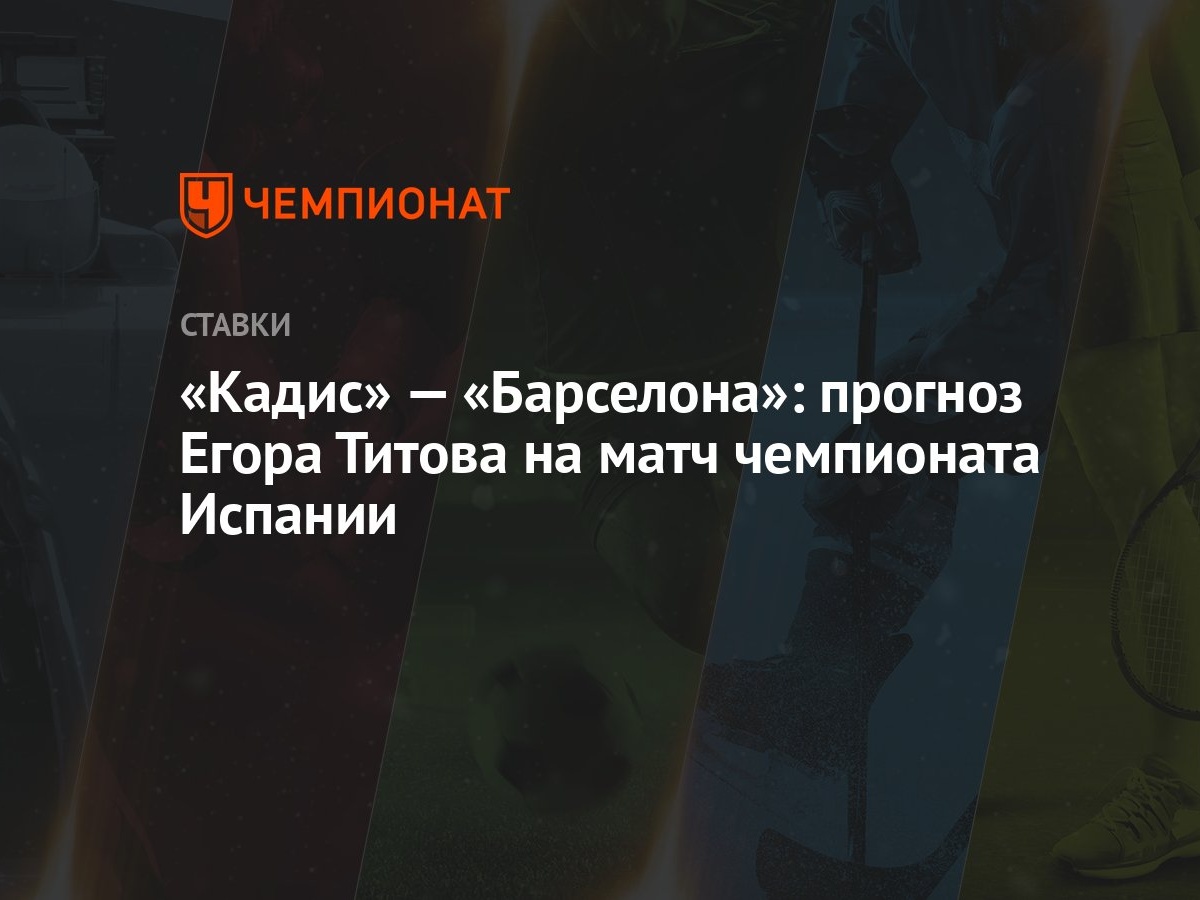 ЧЕМПИОНАТ

СТАВКИ

«Кадис» — «Барселона»: прогноз Егора Титова на матч чемпионата Испании